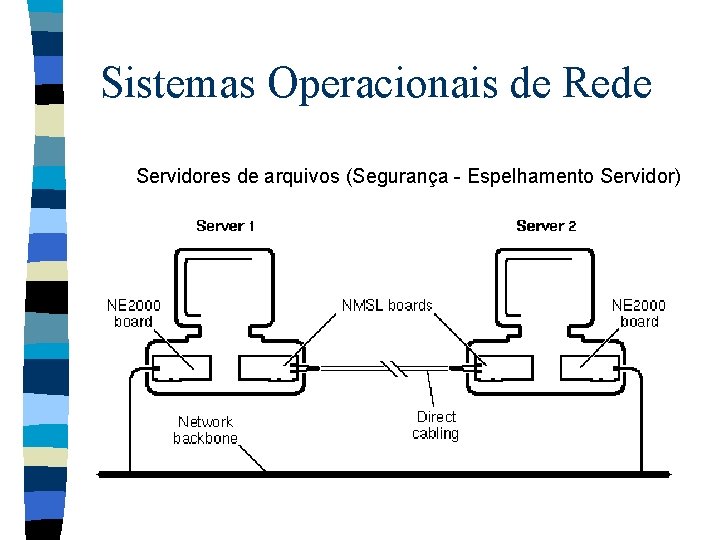 Sistemas Operacionais de Rede

Servidores de arquivos (Segurança - Espelhamento Servidor)

Server 1

Server 2

NE2000 board

NMSL boards

NE2000 board

Direct cabling

Network backbone